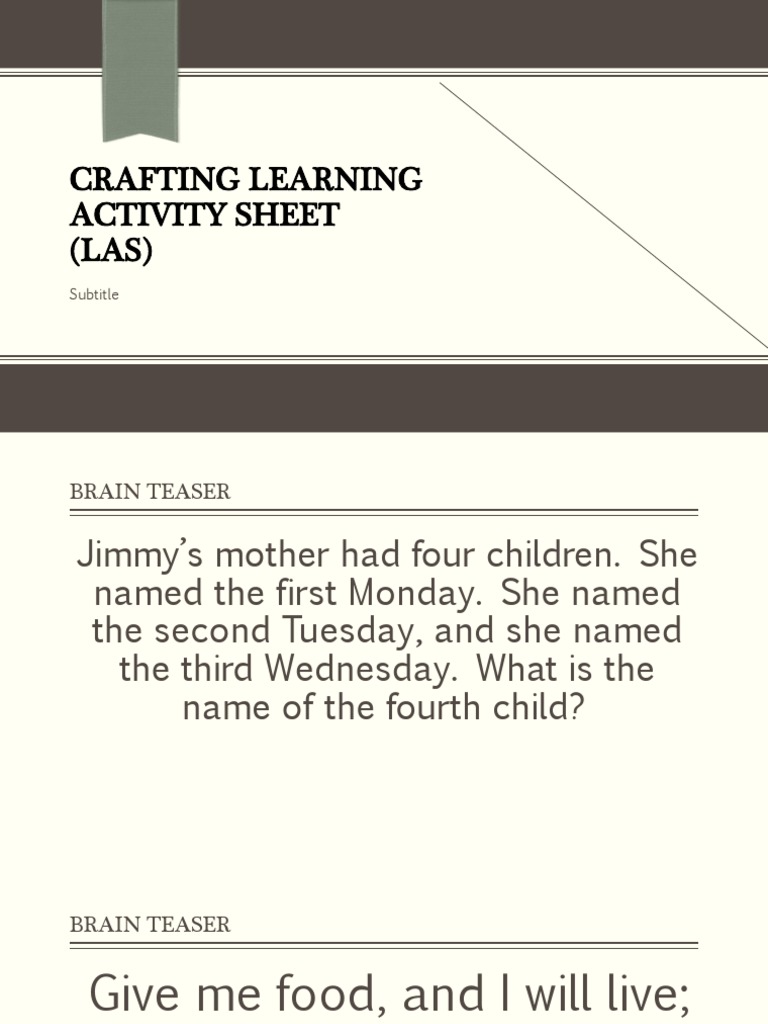 CRAFTING LEARNING ACTIVITY SHEET (LAS)

Subtitle

BRAIN TEASER

Jimmy's mother had four children. She named the first Monday. She named the second Tuesday, and she named the third Wednesday. What is the name of the fourth child?

BRAIN TEASER

Give me food, and I will live;